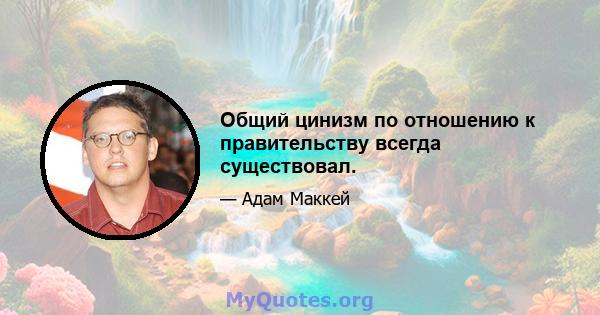 Общий цинизм по отношению к правительству всегда существовал.

— Адам Маккей

MyQuotes.org